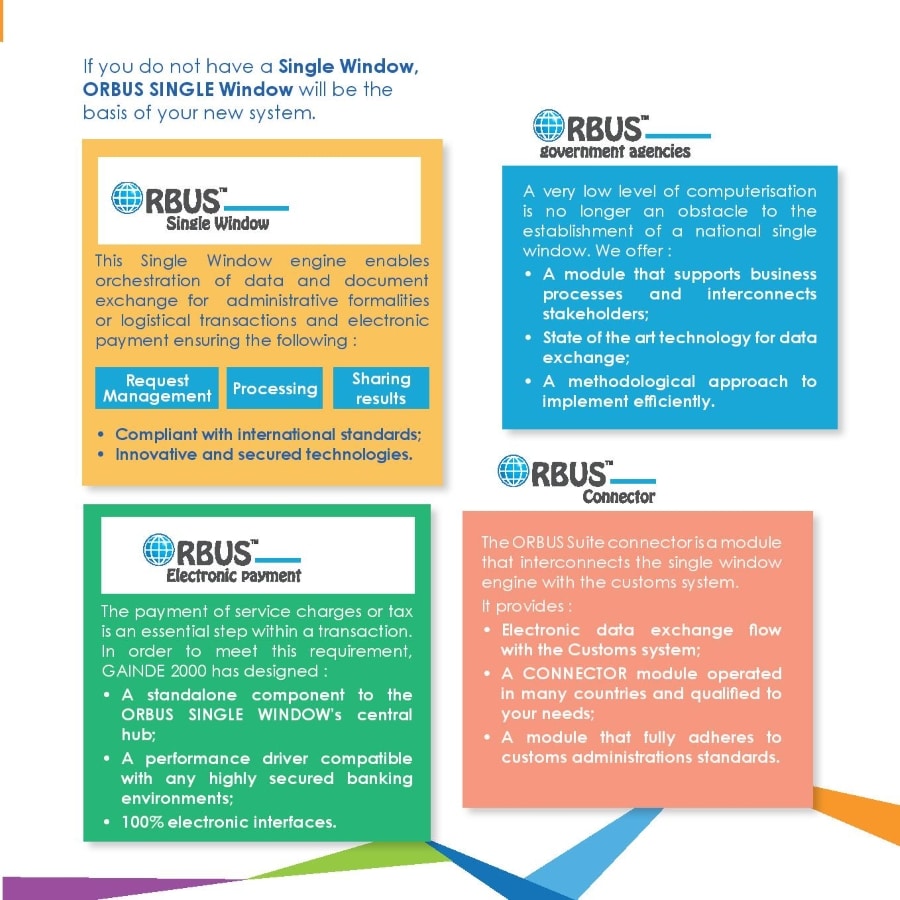 If you do not have a Single Window, ORBUS SINGLE Window will be the basis of your new system.

ORBUS™
Single Window

This Single Window engine enables orchestration of data and document exchange for administrative formalities or logistical transactions and electronic payment ensuring the following :

Request Management

Processing

Sharing results

• Compliant with international standards;
• Innovative and secured technologies.

ORBUS™
Electronic payment

The payment of service charges or tax is an essential step within a transaction. In order to meet this requirement, GAINDE 2000 has designed :

• A standalone component to the ORBUS SINGLE WINDOW's central hub;
• A performance driver compatible with any highly secured banking environments;
• 100% electronic interfaces.

ORBUS™
government agencies

A very low level of computerisation is no longer an obstacle to the establishment of a national single window. We offer :

• A module that supports business processes and interconnects stakeholders;
• State of the art technology for data exchange;
• A methodological approach to implement efficiently.

ORBUS™
Connector

The ORBUS Suite connector is a module that interconnects the single window engine with the customs system.

It provides :

• Electronic data exchange flow with the Customs system;
• A CONNECTOR module operated in many countries and qualified to your needs;
• A module that fully adheres to customs administrations standards.